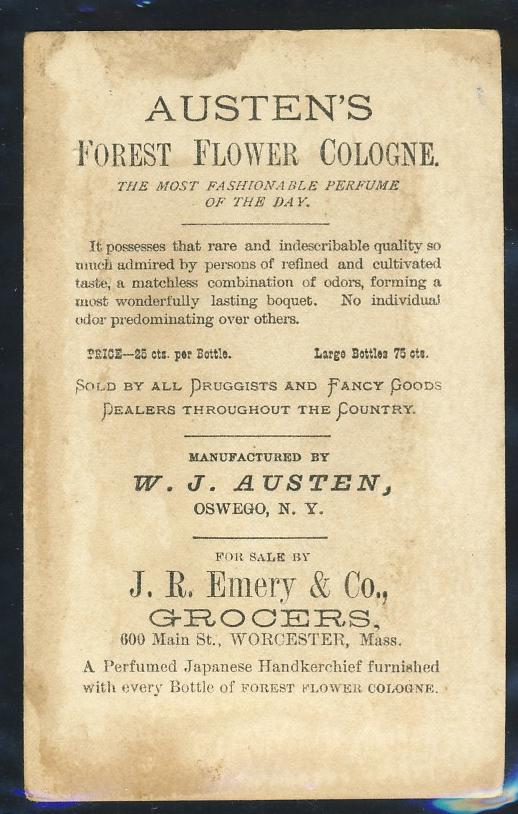 AUSTEN'S
FOREST FLOWER COLOGNE.
THE MOST FASHIONABLE PERFUME
OF THE DAY.

It possesses that rare and indescribable quality so much admired by persons of refined and cultivated taste, a matchless combination of odors, forming a most wonderfully lasting boquet. No individual odor predominating over others.

PRICE—25 cts. per Bottle.     Large Bottles 75 cts.

SOLD BY ALL DRUGGISTS AND FANCY GOODS DEALERS THROUGHOUT THE COUNTRY.

MANUFACTURED BY
W. J. AUSTEN,
OSWEGO, N. Y.

FOR SALE BY
J. R. Emery & Co.,
GROCERS,
600 Main St., WORCESTER, Mass.

A Perfumed Japanese Handkerchief furnished with every Bottle of FOREST FLOWER COLOGNE.